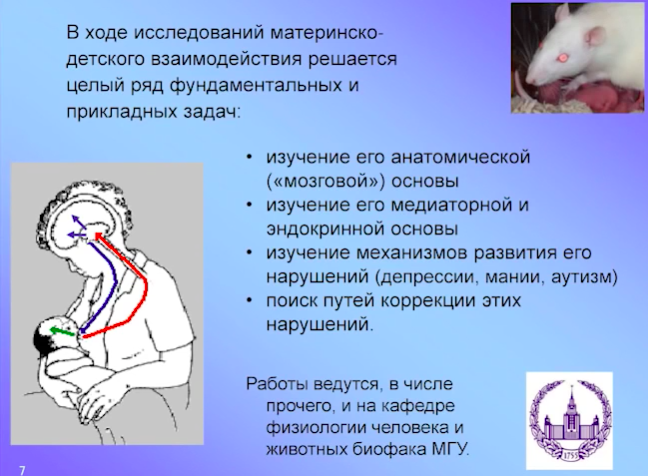 В ходе исследований материнско-детского взаимодействия решается целый ряд фундаментальных и прикладных задач:

• изучение его анатомической («мозговой») основы
• изучение его медиаторной и эндокринной основы
• изучение механизмов развития его нарушений (депрессии, мании, аутизм)
• поиск путей коррекции этих нарушений.

Работы ведутся, в числе прочего, и на кафедре физиологии человека и животных биофака МГУ.

1755

7